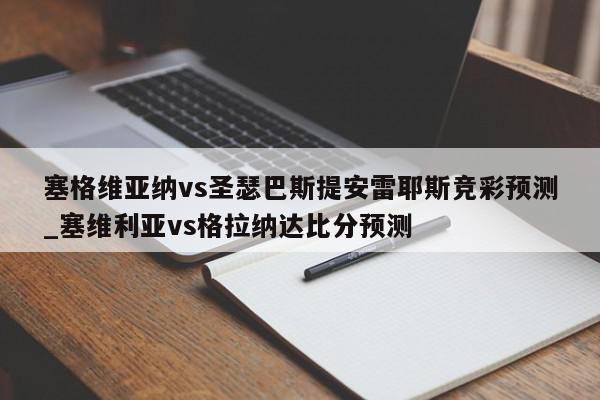 塞格维亚纳vs圣瑟巴斯提安雷耶斯竞彩预测_塞维利亚vs格拉纳达比分预测